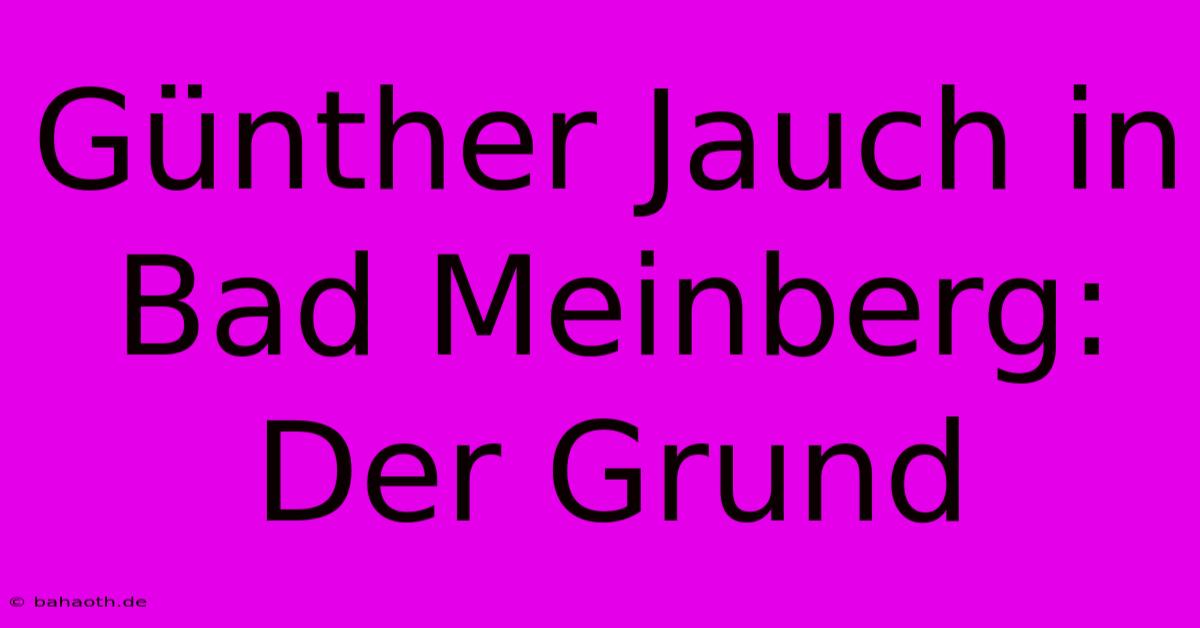 Günther Jauch in Bad Meinberg: Der Grund

© bahaoth.de